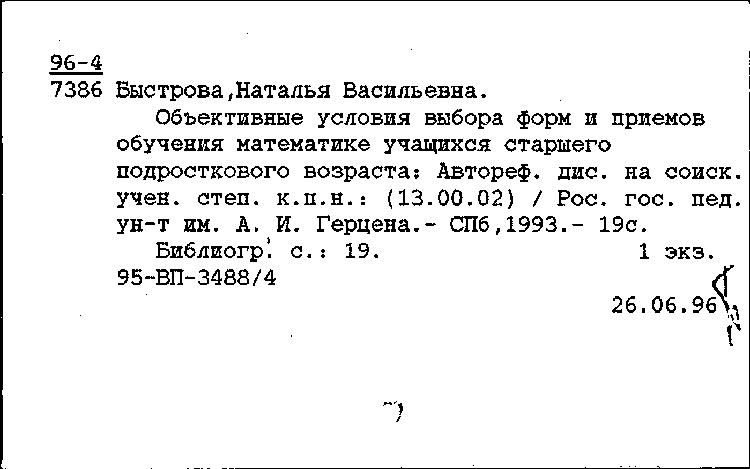 96-4
7386 Быстрова,Наталья Васильевна.

Объективные условия выбора форм и приемов обучения математике учащихся старшего подросткового возраста: Автореф. дис. на соиск. учен. степ. к.п.н.: (13.00.02) / Рос. гос. пед. ун-т им. А. И. Герцена.- СПб,1993.- 19с.

Библиогр. с.: 19. 1 экз.
95-ВП-3488/4

26.06.96